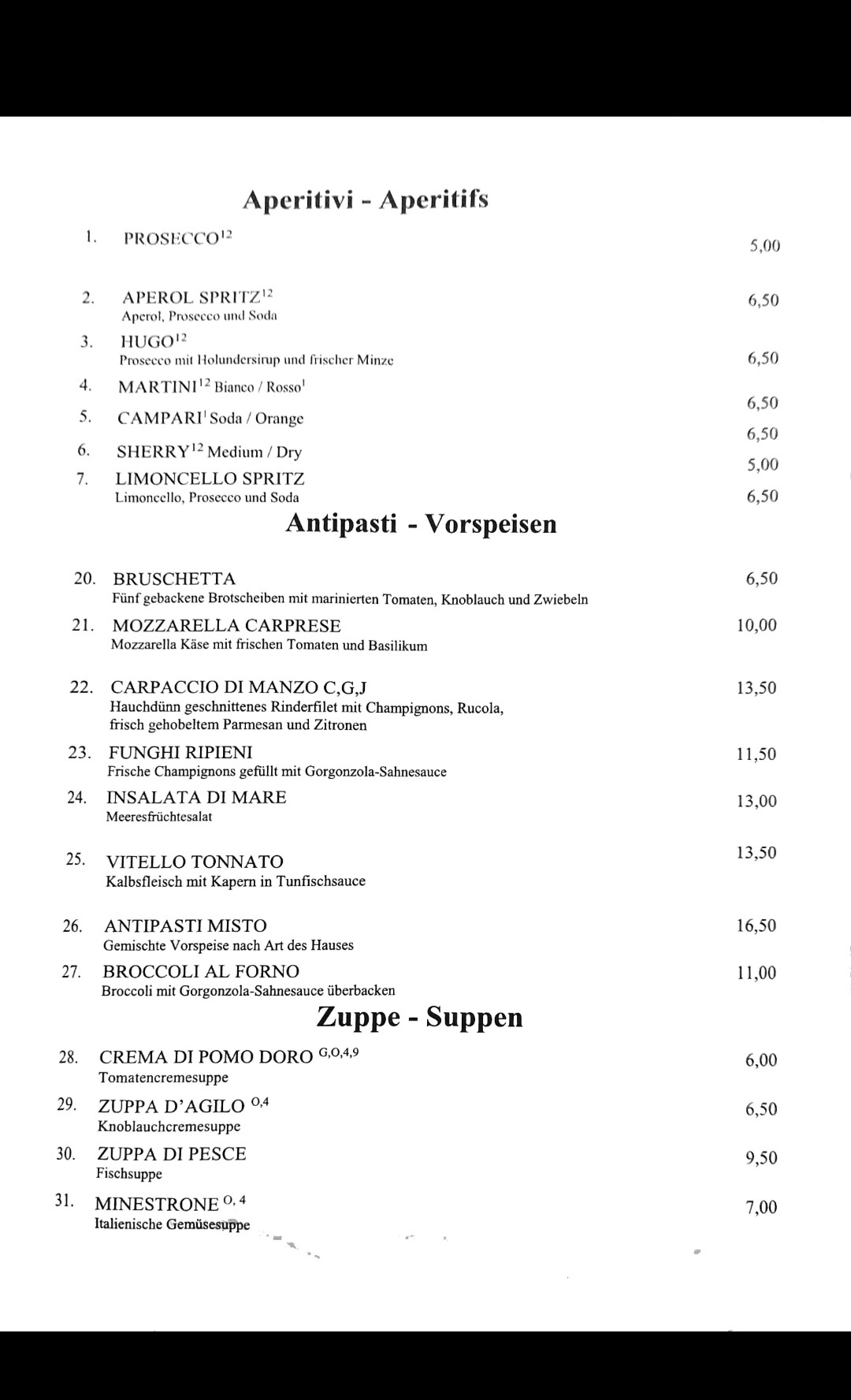 Aperitivi - Aperitifs

1. PROSECCO$^{12}$ 5,00

2. APEROL SPRITZ$^{12}$ 6,50
Aperol, Prosecco und Soda

3. HUGO$^{12}$ 6,50
Prosecco mit Holundersirup und frischer Minze

4. MARTINI$^{12}$ Bianco / Rosso$^{1}$ 6,50

5. CAMPARI$^{1}$ Soda / Orange 6,50

6. SHERRY$^{12}$ Medium / Dry 5,00

7. LIMONCELLO SPRITZ 6,50
Limoncello, Prosecco und Soda

Antipasti - Vorspeisen

20. BRUSCHETTA 6,50
Fünf gebackene Brotscheiben mit marinierten Tomaten, Knoblauch und Zwiebeln

21. MOZZARELLA CARPRESE 10,00
Mozzarella Käse mit frischen Tomaten und Basilikum

22. CARPACCIO DI MANZO C,G,J 13,50
Hauchdünn geschnittenes Rinderfilet mit Champignons, Rucola, frisch gehobeltem Parmesan und Zitronen

23. FUNGHI RIPIENI 11,50
Frische Champignons gefüllt mit Gorgonzola-Sahnesauce

24. INSALATA DI MARE 13,00
Meeresfrüchtesalat

25. VITELLO TONNATO 13,50
Kalbsfleisch mit Kapern in Tunfischsauce

26. ANTIPASTI MISTO 16,50
Gemischte Vorspeise nach Art des Hauses

27. BROCCOLI AL FORNO 11,00
Broccoli mit Gorgonzola-Sahnesauce überbacken

Zuppe - Suppen

28. CREMA DI POMO DORO $^{G,O,4,9}$ 6,00
Tomatencremesuppe

29. ZUPPA D'AGILO $^{O,4}$ 6,50
Knoblauchcremesuppe

30. ZUPPA DI PESCE 9,50
Fischsuppe

31. MINESTRONE $^{O,4}$ 7,00
Italienische Gemüsesuppe